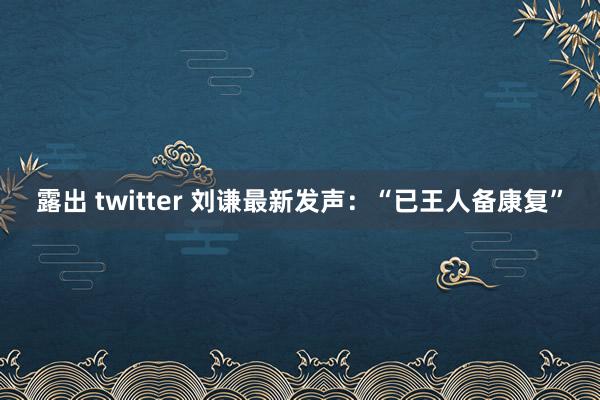 露出 twitter 刘谦最新发声：“已王人备康复”